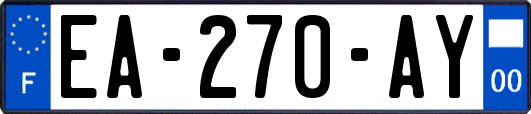 F
EA-270-AY
00